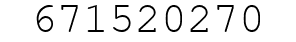 671520270